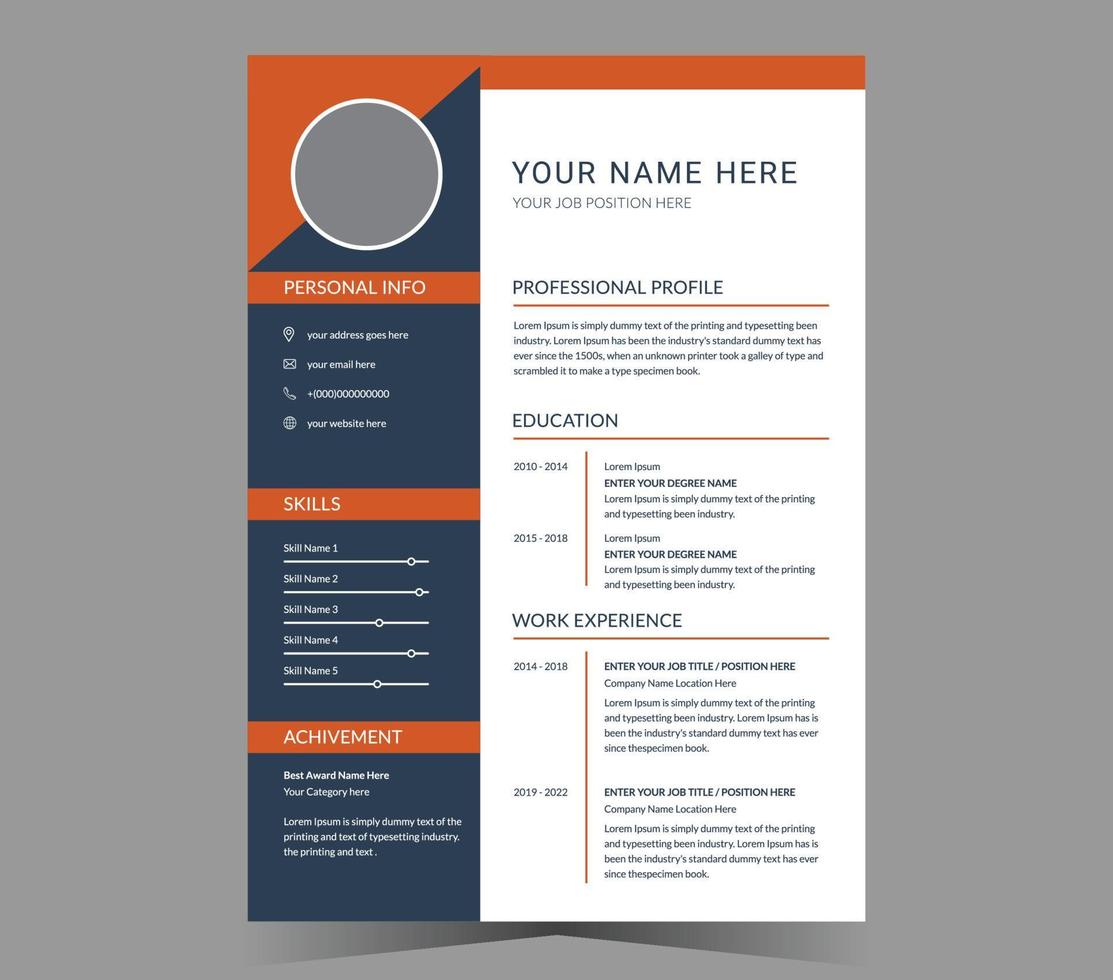 PERSONAL INFO

your address goes here

your email here

+(000)000000000

your website here

SKILLS

Skill Name 1

Skill Name 2

Skill Name 3

Skill Name 4

Skill Name 5

ACHIVEMENT

Best Award Name Here

Your Category here

Lorem Ipsum is simply dummy text of the printing and text of typesetting industry. the printing and text .

YOUR NAME HERE

YOUR JOB POSITION HERE

PROFESSIONAL PROFILE

Lorem Ipsum is simply dummy text of the printing and typesetting been industry. Lorem Ipsum has been the industry's standard dummy text has ever since the 1500s, when an unknown printer took a galley of type and scrambled it to make a type specimen book.

EDUCATION

2010 - 2014

Lorem Ipsum

ENTER YOUR DEGREE NAME

Lorem Ipsum is simply dummy text of the printing and typesetting been industry.

2015 - 2018

Lorem Ipsum

ENTER YOUR DEGREE NAME

Lorem Ipsum is simply dummy text of the printing and typesetting been industry.

WORK EXPERIENCE

2014 - 2018

ENTER YOUR JOB TITLE / POSITION HERE

Company Name Location Here

Lorem Ipsum is simply dummy text of the printing and typesetting been industry. Lorem Ipsum has is been the industry's standard dummy text has ever since thespecimen book.

2019 - 2022

ENTER YOUR JOB TITLE / POSITION HERE

Company Name Location Here

Lorem Ipsum is simply dummy text of the printing and typesetting been industry. Lorem Ipsum has is been the industry's standard dummy text has ever since thespecimen book.